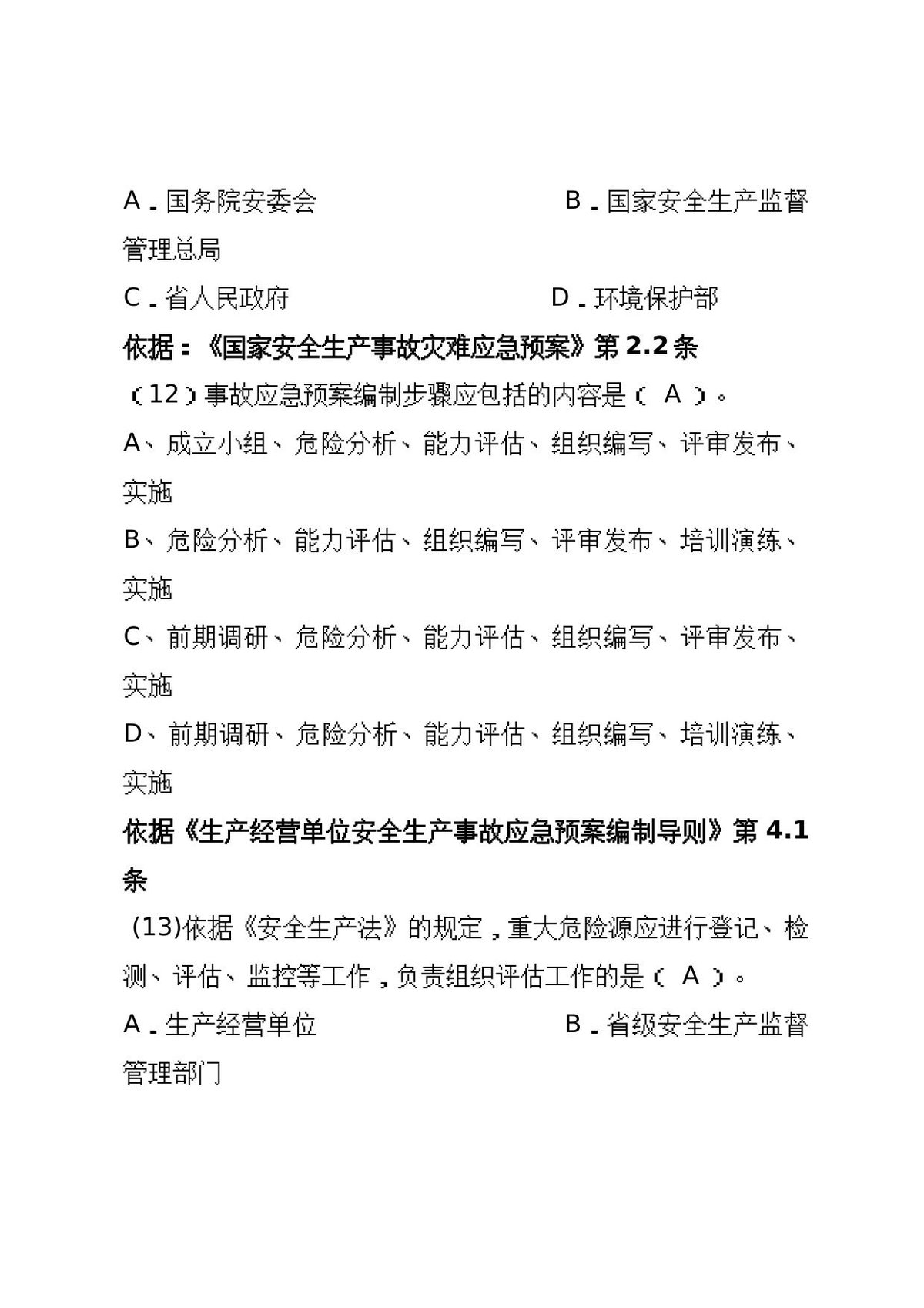 A．国务院安委会 B．国家安全生产监督管理总局

C．省人民政府 D．环境保护部

依据：《国家安全生产事故灾难应急预案》第2.2条

（12）事故应急预案编制步骤应包括的内容是（ A ）。

A、成立小组、危险分析、能力评估、组织编写、评审发布、实施

B、危险分析、能力评估、组织编写、评审发布、培训演练、实施

C、前期调研、危险分析、能力评估、组织编写、评审发布、实施

D、前期调研、危险分析、能力评估、组织编写、培训演练、实施

依据《生产经营单位安全生产事故应急预案编制导则》第4.1条

(13)依据《安全生产法》的规定，重大危险源应进行登记、检测、评估、监控等工作，负责组织评估工作的是（ A ）。

A．生产经营单位 B．省级安全生产监督管理部门